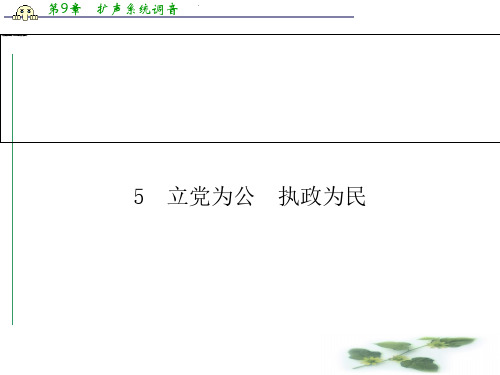 第9章　扩声系统调音

5　立党为公　执政为民